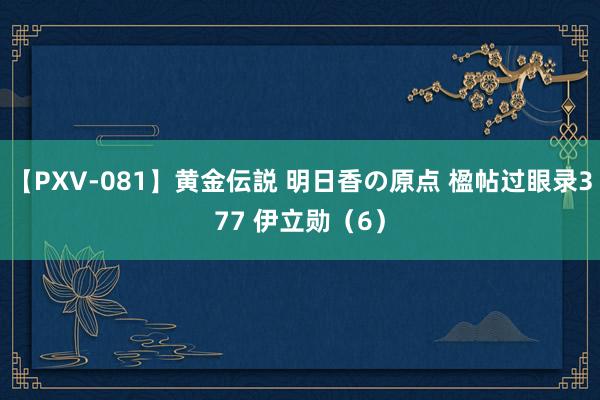 【PXV-081】黄金伝説 明日香の原点 楹帖过眼录377 伊立勋（6）